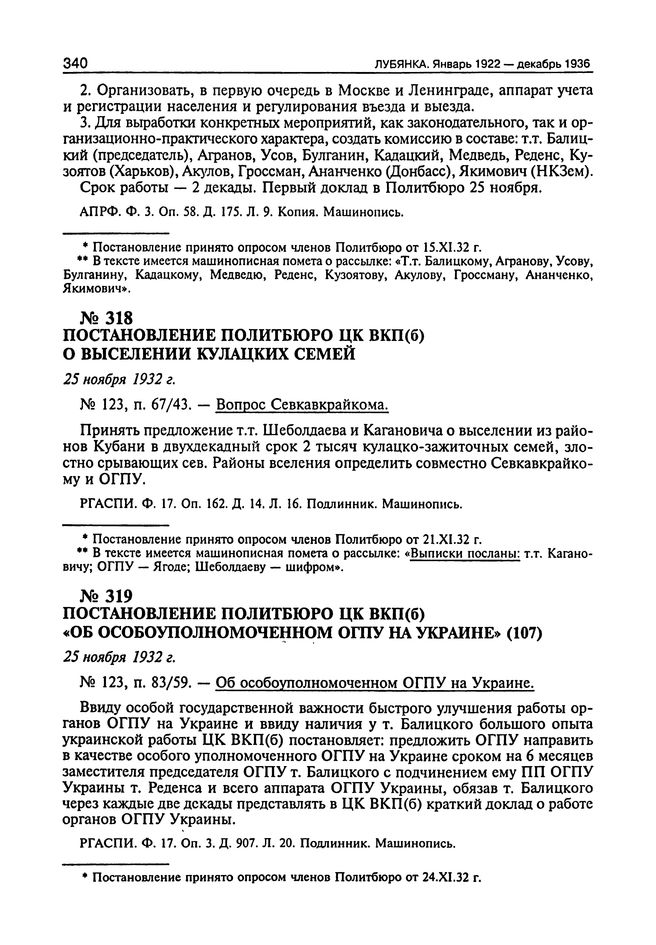 340 ЛУБЯНКА. Январь 1922 — декабрь 1936

2. Организовать, в первую очередь в Москве и Ленинграде, аппарат учета и регистрации населения и регулирования въезда и выезда.

3. Для выработки конкретных мероприятий, как законодательного, так и организационно-практического характера, создать комиссию в составе: т.т. Балицкий (председатель), Агранов, Усов, Булганин, Кадацкий, Медведь, Реденс, Кузоятов (Харьков), Акулов, Гроссман, Ананченко (Донбасс), Якимович (НКЗем).

Срок работы — 2 декады. Первый доклад в Политбюро 25 ноября.

АПРФ. Ф. 3. Оп. 58. Д. 175. Л. 9. Копия. Машинопись.

* Постановление принято опросом членов Политбюро от 15.XI.32 г.
** В тексте имеется машинописная помета о рассылке: «Т.т. Балицкому, Агранову, Усову, Булганину, Кадацкому, Медведю, Реденс, Кузоятову, Акулову, Гроссману, Ананченко, Якимович».

№ 318
ПОСТАНОВЛЕНИЕ ПОЛИТБЮРО ЦК ВКП(б) О ВЫСЕЛЕНИИ КУЛАЦКИХ СЕМЕЙ

25 ноября 1932 г.

№ 123, п. 67/43. — Вопрос Севкавкрайкома.

Принять предложение т.т. Шеболдаева и Кагановича о выселении из районов Кубани в двухдекадный срок 2 тысяч кулацко-зажиточных семей, злостно срывающих сев. Районы вселения определить совместно Севкавкрайкому и ОГПУ.

РГАСПИ. Ф. 17. Оп. 162. Д. 14. Л. 16. Подлинник. Машинопись.

* Постановление принято опросом членов Политбюро от 21.XI.32 г.
** В тексте имеется машинописная помета о рассылке: «Выписки посланы: т.т. Кагановичу; ОГПУ — Ягоде; Шеболдаеву — шифром».

№ 319
ПОСТАНОВЛЕНИЕ ПОЛИТБЮРО ЦК ВКП(б) «ОБ ОСОБОУПОЛНОМОЧЕННОМ ОГПУ НА УКРАИНЕ» (107)

25 ноября 1932 г.

№ 123, п. 83/59. — Об особоуполномоченном ОГПУ на Украине.

Ввиду особой государственной важности быстрого улучшения работы органов ОГПУ на Украине и ввиду наличия у т. Балицкого большого опыта украинской работы ЦК ВКП(б) постановляет: предложить ОГПУ направить в качестве особого уполномоченного ОГПУ на Украине сроком на 6 месяцев заместителя председателя ОГПУ т. Балицкого с подчинением ему ПП ОГПУ Украины т. Реденса и всего аппарата ОГПУ Украины, обязав т. Балицкого через каждые две декады представлять в ЦК ВКП(б) краткий доклад о работе органов ОГПУ Украины.

РГАСПИ. Ф. 17. Оп. 3. Д. 907. Л. 20. Подлинник. Машинопись.

* Постановление принято опросом членов Политбюро от 24.XI.32 г.